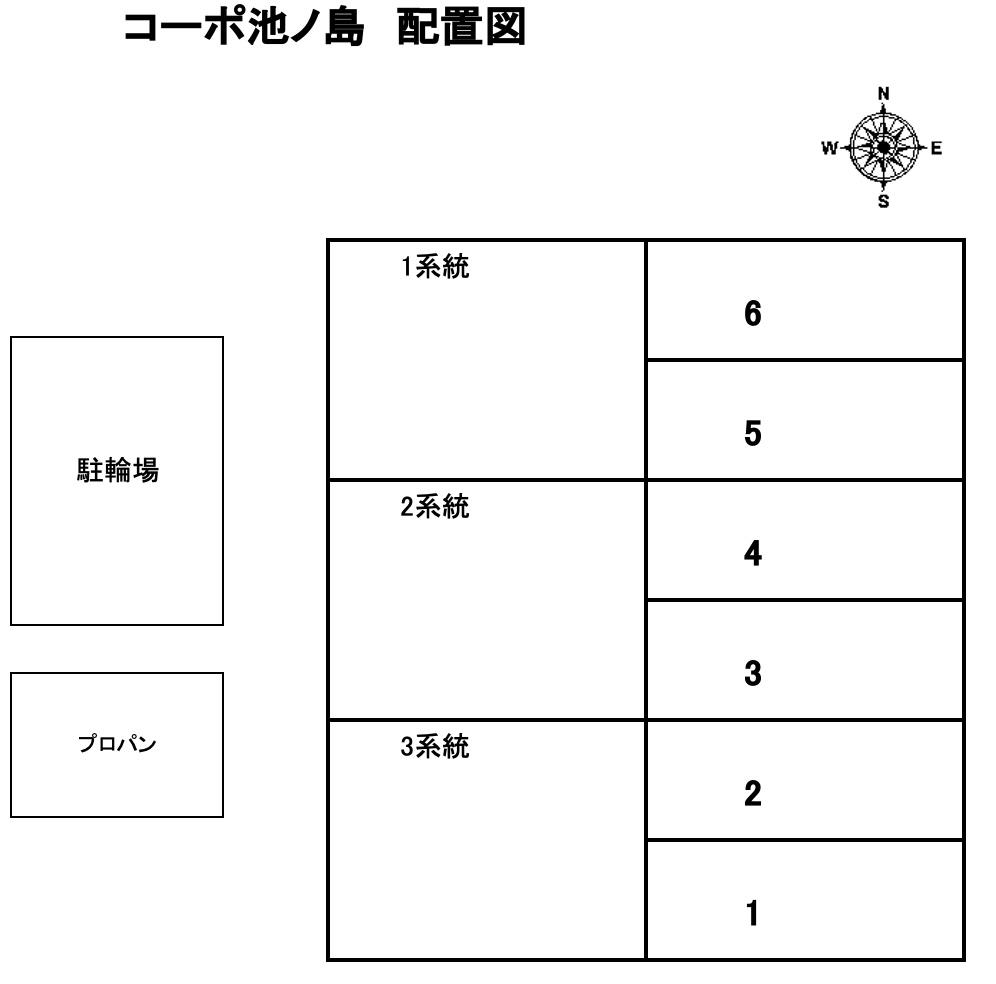 コーポ池ノ島　配置図

N
W
E
S

駐輪場

プロパン

1系統

6

5

2系統

4

3

3系統

2

1